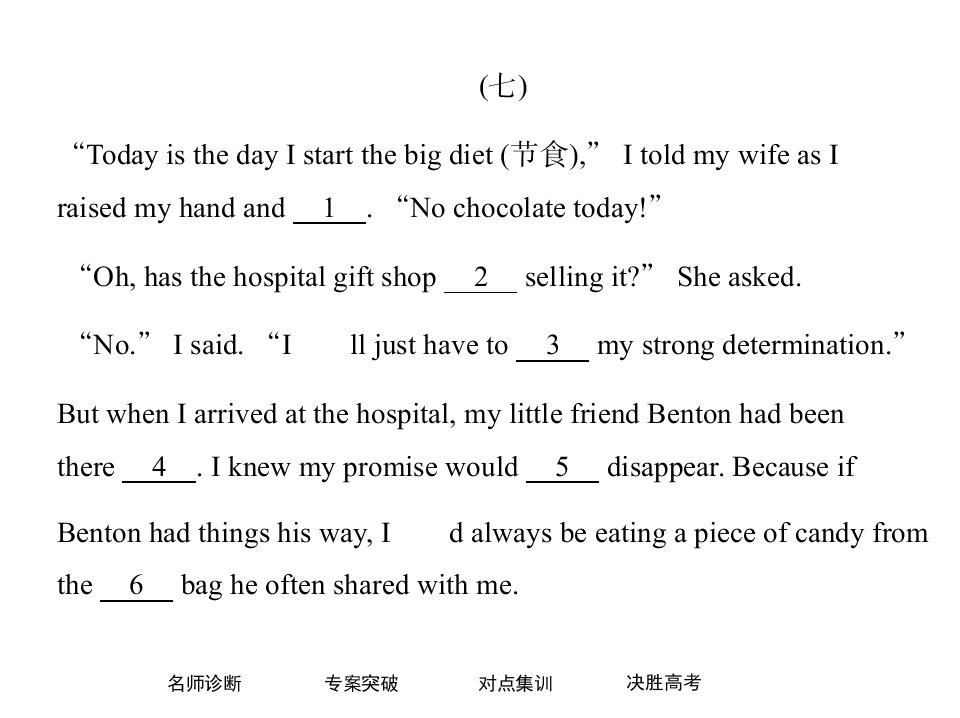 (七)

"Today is the day I start the big diet (节食)," I told my wife as I raised my hand and 1 . "No chocolate today!"

"Oh, has the hospital gift shop 2 selling it?" She asked.

"No." I said. "I ll just have to 3 my strong determination."

But when I arrived at the hospital, my little friend Benton had been there 4 . I knew my promise would 5 disappear. Because if Benton had things his way, I d always be eating a piece of candy from the 6 bag he often shared with me.

名师诊断 专案突破 对点集训 决胜高考